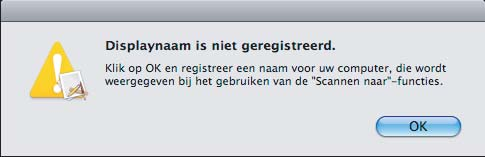 Displaynaam is niet geregistreerd.

Klik op OK en registreer een naam voor uw computer, die wordt weergegeven bij het gebruiken van de "Scannen naar"-functies.

OK